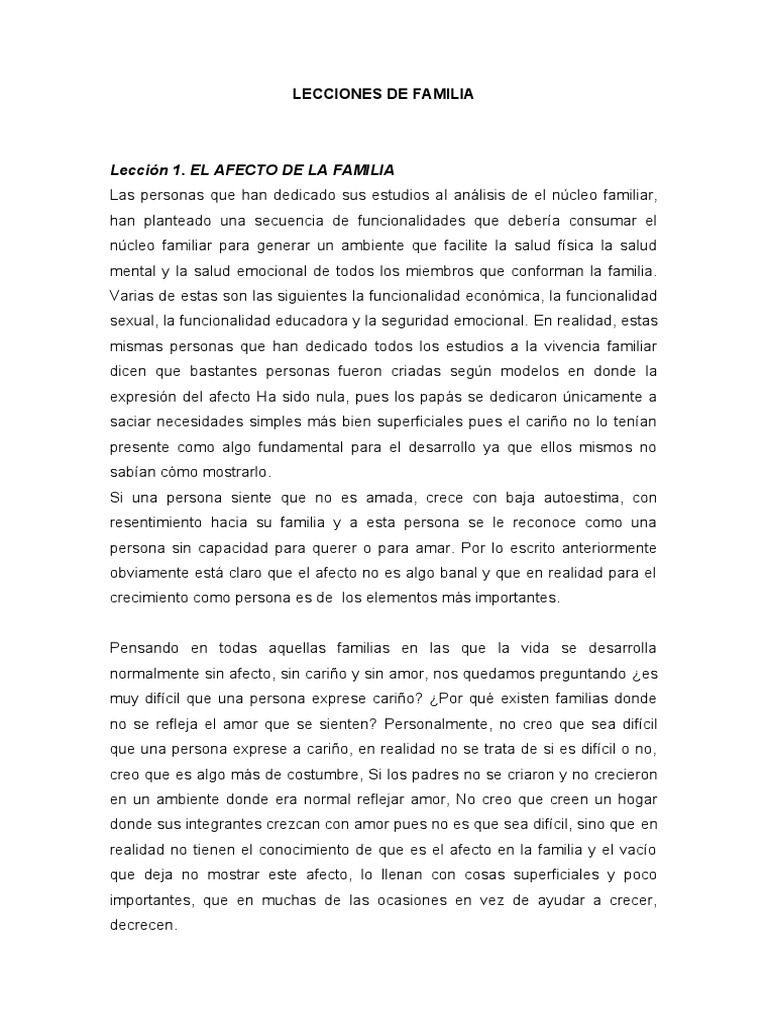 LECCIONES DE FAMILIA

Lección 1. EL AFECTO DE LA FAMILIA
Las personas que han dedicado sus estudios al análisis de el núcleo familiar, han planteado una secuencia de funcionalidades que debería consumar el núcleo familiar para generar un ambiente que facilite la salud física la salud mental y la salud emocional de todos los miembros que conforman la familia. Varias de estas son las siguientes la funcionalidad económica, la funcionalidad sexual, la funcionalidad educadora y la seguridad emocional. En realidad, estas mismas personas que han dedicado todos los estudios a la vivencia familiar dicen que bastantes personas fueron criadas según modelos en donde la expresión del afecto Ha sido nula, pues los papás se dedicaron únicamente a saciar necesidades simples más bien superficiales pues el cariño no lo tenían presente como algo fundamental para el desarrollo ya que ellos mismos no sabían cómo mostrarlo.
Si una persona siente que no es amada, crece con baja autoestima, con resentimiento hacia su familia y a esta persona se le reconoce como una persona sin capacidad para querer o para amar. Por lo escrito anteriormente obviamente está claro que el afecto no es algo banal y que en realidad para el crecimiento como persona es de los elementos más importantes.

Pensando en todas aquellas familias en las que la vida se desarrolla normalmente sin afecto, sin cariño y sin amor, nos quedamos preguntando ¿es muy difícil que una persona exprese cariño? ¿Por qué existen familias donde no se refleja el amor que se sienten? Personalmente, no creo que sea difícil que una persona exprese a cariño, en realidad no se trata de si es difícil o no, creo que es algo más de costumbre, Si los padres no se criaron y no crecieron en un ambiente donde era normal reflejar amor, No creo que creen un hogar donde sus integrantes crezcan con amor pues no es que sea difícil, sino que en realidad no tienen el conocimiento de que es el afecto en la familia y el vacío que deja no mostrar este afecto, lo llenan con cosas superficiales y poco importantes, que en muchas de las ocasiones en vez de ayudar a crecer, decrecen.